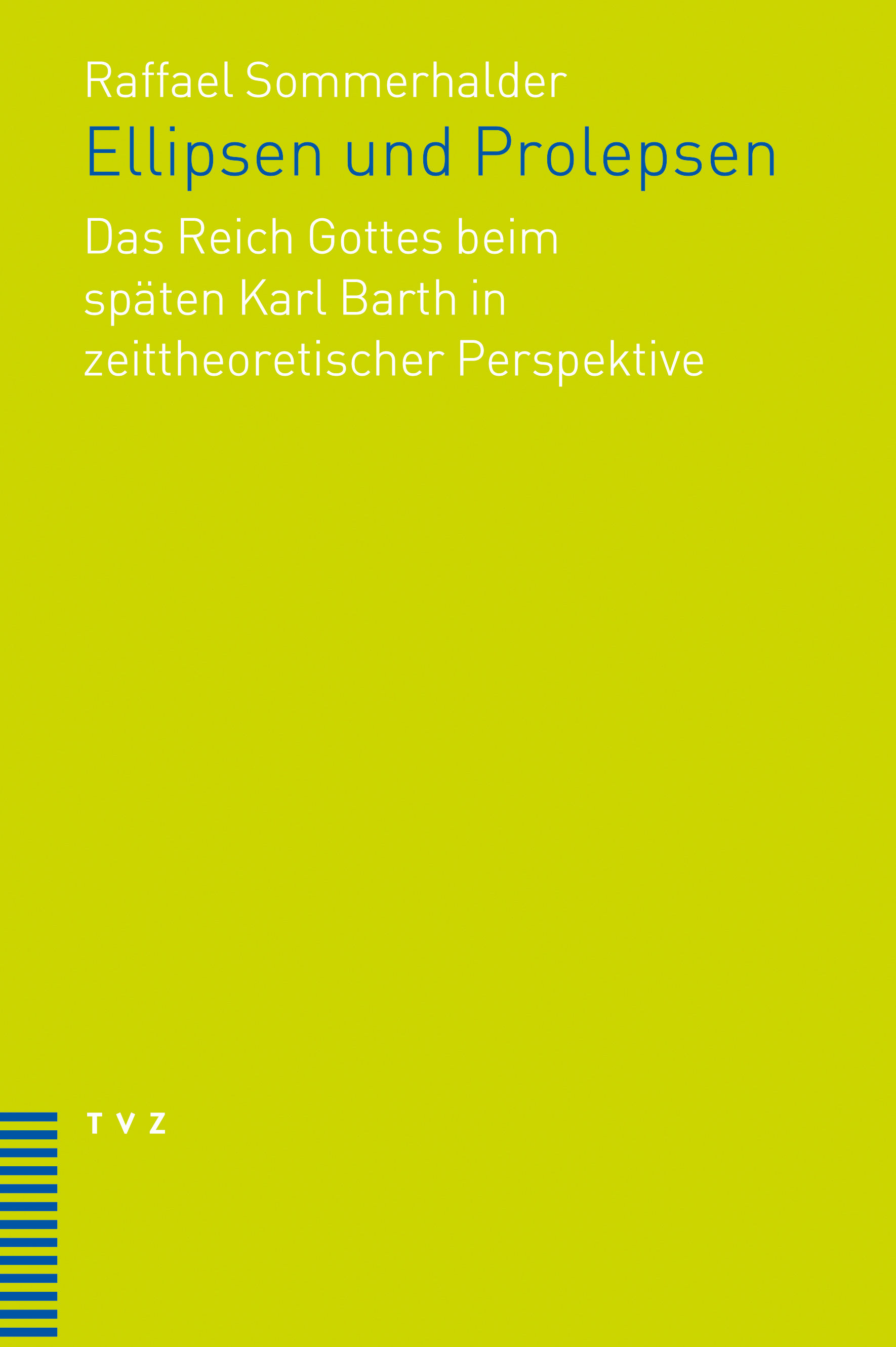 Raffael Sommerhalder

Ellipsen und Prolepsen

Das Reich Gottes beim späten Karl Barth in zeittheoretischer Perspektive

T V Z